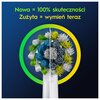 Nowa = 100% skuteczności
Zużyta = wymień teraz